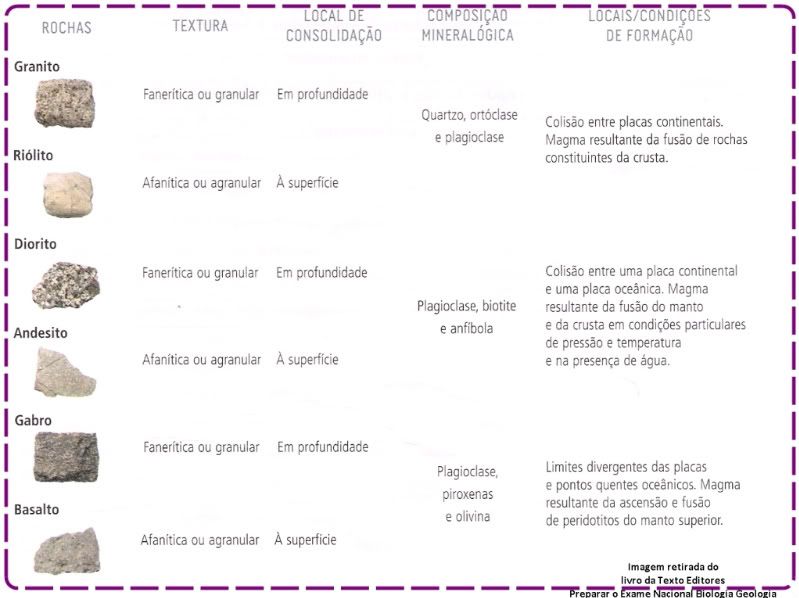 | ROCHAS | TEXTURA | LOCAL DE CONSOLIDAÇÃO | COMPOSIÇÃO MINERALÓGICA | LOCAIS/CONDIÇÕES DE FORMAÇÃO |
|---|---|---|---|---|
| Granito | Fanerítica ou granular | Em profundidade | Quartzo, ortóclase e plagioclase | Colisão entre placas continentais. Magma resultante da fusão de rochas constituintes da crusta. |
| Riólito | Afanítica ou agranular | À superfície | | |
| Diorito | Fanerítica ou granular | Em profundidade | Plagioclase, biotite e anfíbola | Colisão entre uma placa continental e uma placa oceânica. Magma resultante da fusão do manto e da crusta em condições particulares de pressão e temperatura e na presença de água. |
| Andesito | Afanítica ou agranular | À superfície | | |
| Gabro | Fanerítica ou granular | Em profundidade | Plagioclase, piroxenas e olivina | Limites divergentes das placas e pontos quentes oceânicos. Magma resultante da ascensão e fusão de peridotitos do manto superior. |
| Basalto | Afanítica ou agranular | À superfície | | |

Imagem retirada do livro da Texto Editores
Preparar o Exame Nacional Biologia Geologia